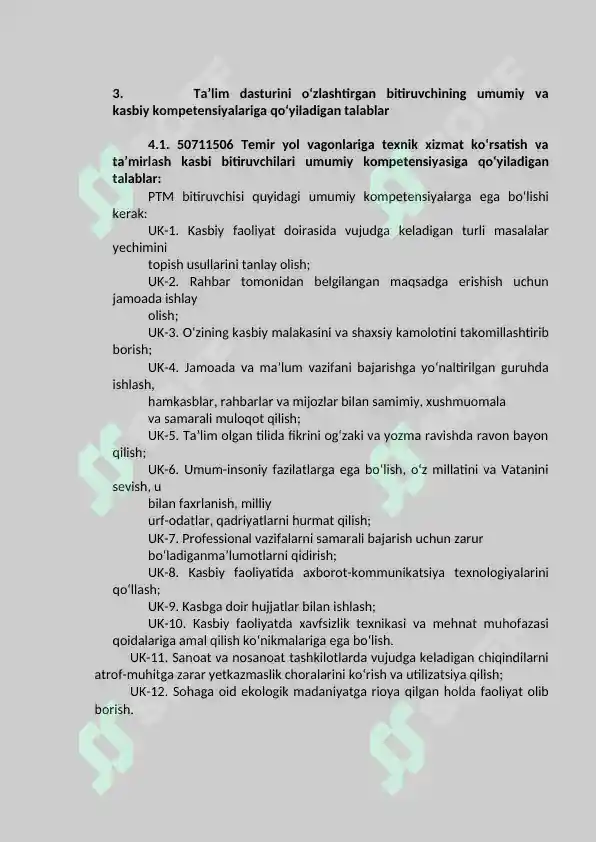 3. Ta’lim dasturini o‘zlashtirgan bitiruvchining umumiy va kasbiy kompetensiyalariga qo‘yiladigan talablar

4.1. 50711506 Temir yol vagonlariga texnik xizmat ko‘rsatish va ta’mirlash kasbi bitiruvchilari umumiy kompetensiyasiga qo‘yiladigan talablar:

PTM bitiruvchisi quyidagi umumiy kompetensiyalarga ega bo‘lishi kerak:

UK-1. Kasbiy faoliyat doirasida vujudga keladigan turli masalalar yechimini topish usullarini tanlay olish;

UK-2. Rahbar tomonidan belgilangan maqsadga erishish uchun jamoada ishlay olish;

UK-3. O‘zining kasbiy malakasini va shaxsiy kamolotini takomillashtirib borish;

UK-4. Jamoada va ma’lum vazifani bajarishga yo‘naltirilgan guruhda ishlash, hamkasblar, rahbarlar va mijozlar bilan samimiy, xushmuomala va samarali muloqot qilish;

UK-5. Ta’lim olgan tilida fikrini og‘zaki va yozma ravishda ravon bayon qilish;

UK-6. Umum-insoniy fazilatlarga ega bo‘lish, o‘z millatini va Vatanini sevish, u bilan faxrlanish, milliy urf-odatlar, qadriyatlarni hurmat qilish;

UK-7. Professional vazifalarni samarali bajarish uchun zarur bo‘ladiganma’lumotlarni qidirish;

UK-8. Kasbiy faoliyatida axborot-kommunikatsiya texnologiyalarini qo‘llash;

UK-9. Kasbga doir hujjatlar bilan ishlash;

UK-10. Kasbiy faoliyatda xavfsizlik texnikasi va mehnat muhofazasi qoidalariga amal qilish ko‘nikmalariga ega bo‘lish.

UK-11. Sanoat va nosanoat tashkilotlarda vujudga keladigan chiqindilarni atrof-muhitga zarar yetkazmaslik choralarini ko‘rish va utilizatsiya qilish;

UK-12. Sohaga oid ekologik madaniyatga rioya qilgan holda faoliyat olib borish.